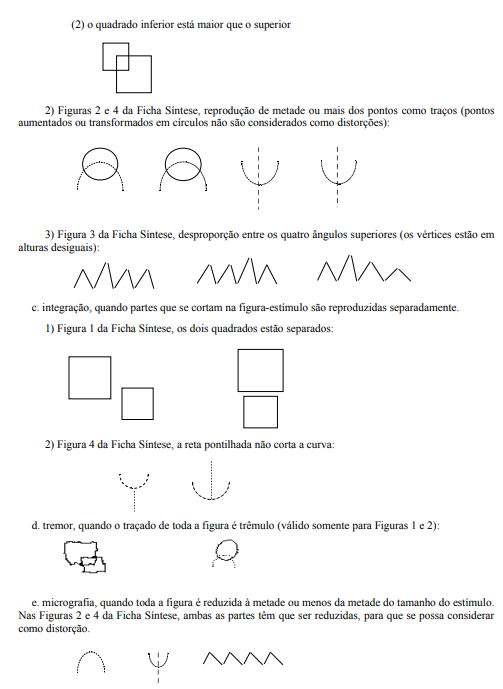 (2) o quadrado inferior está maior que o superior

2) Figuras 2 e 4 da Ficha Síntese, reprodução de metade ou mais dos pontos como traços (pontos aumentados ou transformados em círculos não são considerados como distorções):

3) Figura 3 da Ficha Síntese, desproporção entre os quatro ângulos superiores (os vértices estão em alturas desiguais):

c. integração, quando partes que se cortam na figura-estímulo são reproduzidas separadamente.

1) Figura 1 da Ficha Síntese, os dois quadrados estão separados:

2) Figura 4 da Ficha Síntese, a reta pontilhada não corta a curva:

d. tremor, quando o traçado de toda a figura é trêmulo (válido somente para Figuras 1 e 2):

e. micrografia, quando toda a figura é reduzida à metade ou menos da metade do tamanho do estímulo. Nas Figuras 2 e 4 da Ficha Síntese, ambas as partes têm que ser reduzidas, para que se possa considerar como distorção.